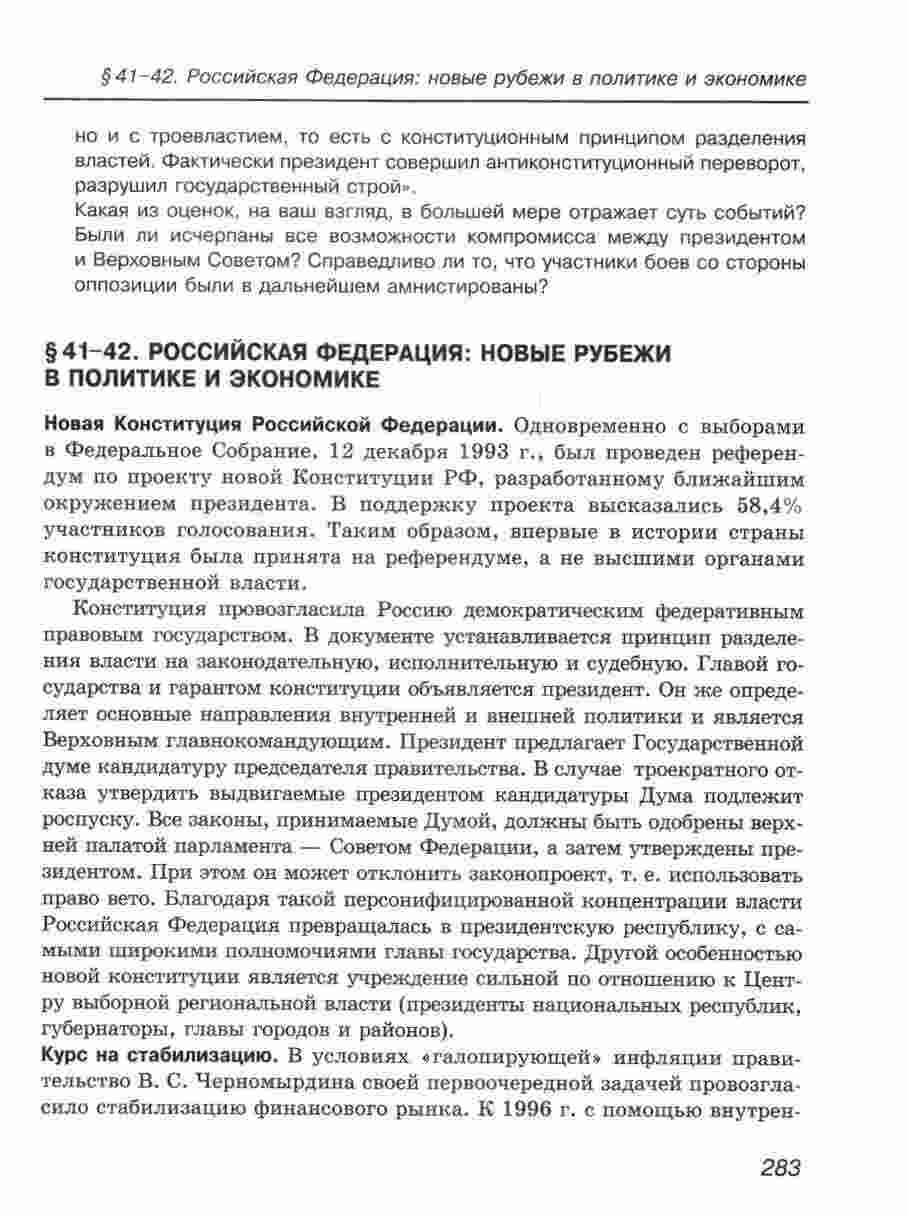 § 41–42. Российская Федерация: новые рубежи в политике и экономике

но и с троевластием, то есть с конституционным принципом разделения властей. Фактически президент совершил антиконституционный переворот, разрушил государственный строй».

Какая из оценок, на ваш взгляд, в большей мере отражает суть событий? Были ли исчерпаны все возможности компромисса между президентом и Верховным Советом? Справедливо ли то, что участники боев со стороны оппозиции были в дальнейшем амнистированы?

§ 41–42. РОССИЙСКАЯ ФЕДЕРАЦИЯ: НОВЫЕ РУБЕЖИ В ПОЛИТИКЕ И ЭКОНОМИКЕ

Новая Конституция Российской Федерации. Одновременно с выборами в Федеральное Собрание, 12 декабря 1993 г., был проведен референдум по проекту новой Конституции РФ, разработанному ближайшим окружением президента. В поддержку проекта высказались 58,4% участников голосования. Таким образом, впервые в истории страны конституция была принята на референдуме, а не высшими органами государственной власти.

Конституция провозгласила Россию демократическим федеративным правовым государством. В документе устанавливается принцип разделения власти на законодательную, исполнительную и судебную. Главой государства и гарантом конституции объявляется президент. Он же определяет основные направления внутренней и внешней политики и является Верховным главнокомандующим. Президент предлагает Государственной думе кандидатуру председателя правительства. В случае троекратного отказа утвердить выдвигаемые президентом кандидатуры Дума подлежит роспуску. Все законы, принимаемые Думой, должны быть одобрены верхней палатой парламента — Советом Федерации, а затем утверждены президентом. При этом он может отклонить законопроект, т. е. использовать право вето. Благодаря такой персонифицированной концентрации власти Российская Федерация превращалась в президентскую республику, с самыми широкими полномочиями главы государства. Другой особенностью новой конституции является учреждение сильной по отношению к Центру выборной региональной власти (президенты национальных республик, губернаторы, главы городов и районов).

Курс на стабилизацию. В условиях «галопирующей» инфляции правительство В. С. Черномырдина своей первоочередной задачей провозгласило стабилизацию финансового рынка. К 1996 г. с помощью внутрен-

283